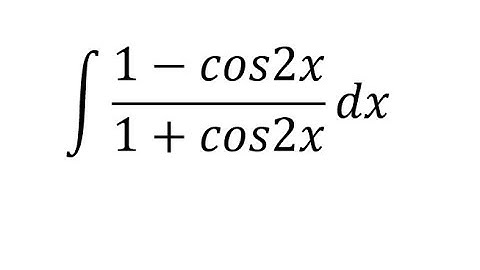 $\int \frac{1 - cos2x}{1 + cos2x} dx$